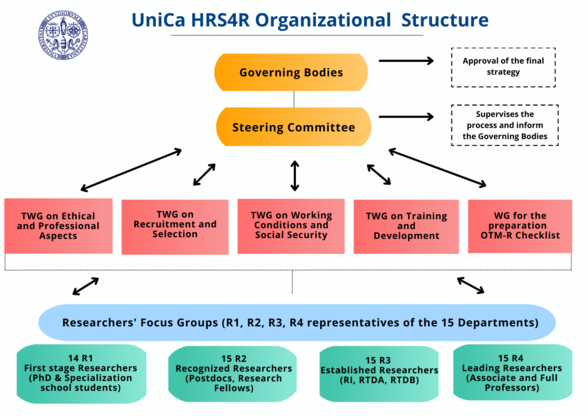 UniCa HRS4R Organizational Structure

Governing Bodies

Approval of the final strategy

Steering Committee

Supervises the process and inform the Governing Bodies

TWG on Ethical and Professional Aspects

TWG on Recruitment and Selection

TWG on Working Conditions and Social Security

TWG on Training and Development

WG for the preparation OTM-R Checklist

Researchers' Focus Groups (R1, R2, R3, R4 representatives of the 15 Departments)

14 R1
First stage Researchers
(PhD & Specialization school students)

15 R2
Recognized Researchers
(Postdocs, Research Fellows)

15 R3
Established Researchers
(RI, RTDA, RTDB)

15 R4
Leading Researchers
(Associate and Full Professors)